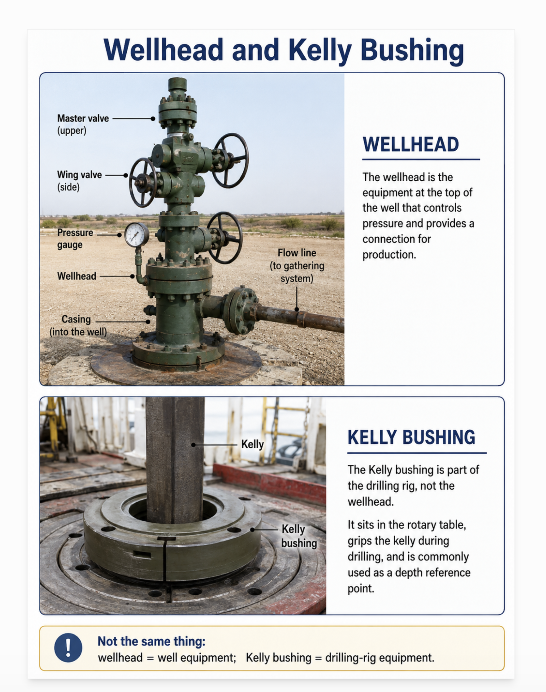 Wellhead and Kelly Bushing

Master valve (upper)

Wing valve (side)

Pressure gauge

Wellhead

Casing (into the well)

Flow line (to gathering system)

WELLHEAD

The wellhead is the equipment at the top of the well that controls pressure and provides a connection for production.

Kelly

Kelly bushing

KELLY BUSHING

The Kelly bushing is part of the drilling rig, not the wellhead.

It sits in the rotary table, grips the kelly during drilling, and is commonly used as a depth reference point.

!

Not the same thing:
wellhead = well equipment; Kelly bushing = drilling-rig equipment.